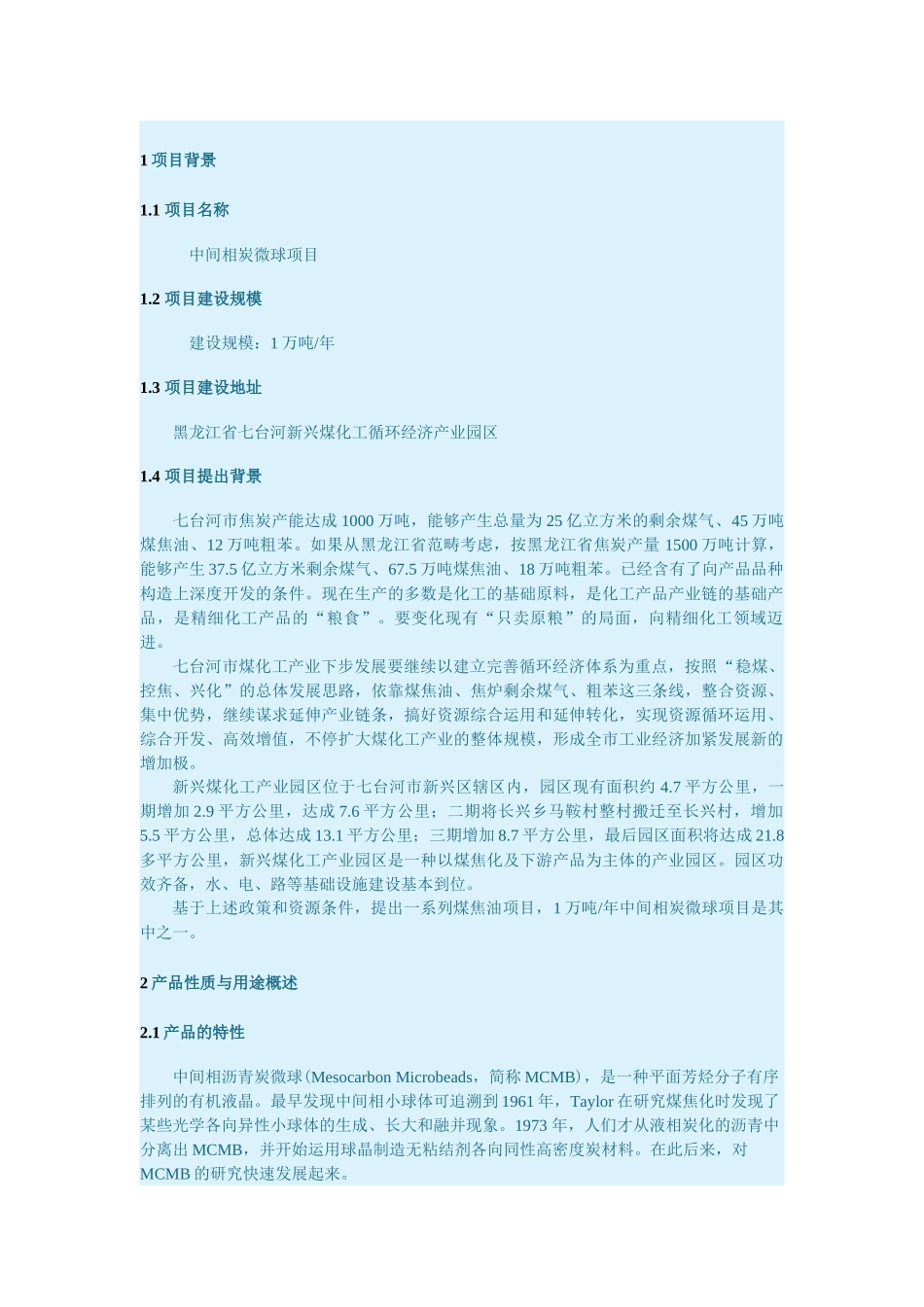 1 项目背景

1.1 项目名称

中间相炭微球项目

1.2 项目建设规模

建设规模：1 万吨/年

1.3 项目建设地址

黑龙江省七台河新兴煤化工循环经济产业园区

1.4 项目提出背景

七台河市焦炭产能达成 1000 万吨，能够产生总量为 25 亿立方米的剩余煤气、45 万吨煤焦油、12 万吨粗苯。如果从黑龙江省范畴考虑，按黑龙江省焦炭产量 1500 万吨计算，能够产生 37.5 亿立方米剩余煤气、67.5 万吨煤焦油、18 万吨粗苯。已经含有了向产品品种构造上深度开发的条件。现在生产的多数是化工的基础原料，是化工产品产业链的基础产品，是精细化工产品的“粮食”。要变化现有“只卖原粮”的局面，向精细化工领域迈进。

七台河市煤化工产业下步发展要继续以建立完善循环经济体系为重点，按照“稳煤、控焦、兴化”的总体发展思路，依靠煤焦油、焦炉剩余煤气、粗苯这三条线，整合资源、集中优势，继续谋求延伸产业链条，搞好资源综合运用和延伸转化，实现资源循环运用、综合开发、高效增值，不停扩大煤化工产业的整体规模，形成全市工业经济加紧发展新的增加极。

新兴煤化工产业园区位于七台河市新兴区辖区内，园区现有面积约 4.7 平方公里，一期增加 2.9 平方公里，达成 7.6 平方公里；二期将长兴乡马鞍村整村搬迁至长兴村，增加 5.5 平方公里，总体达成 13.1 平方公里；三期增加 8.7 平方公里，最后园区面积将达成 21.8 多平方公里，新兴煤化工产业园区是一种以煤焦化及下游产品为主体的产业园区。园区功效齐备，水、电、路等基础设施建设基本到位。

基于上述政策和资源条件，提出一系列煤焦油项目，1 万吨/年中间相炭微球项目是其中之一。

2 产品性质与用途概述

2.1 产品的特性

中间相沥青炭微球（Mesocarbon Microbeads，简称 MCMB），是一种平面芳烃分子有序排列的有机液晶。最早发现中间相小球体可追溯到 1961 年，Taylor 在研究煤焦化时发现了某些光学各向异性小球体的生成、长大和融并现象。1973 年，人们才从液相炭化的沥青中分离出 MCMB，并开始运用球晶制造无粘结剂各向同性高密度炭材料。在此后来，对 MCMB 的研究快速发展起来。